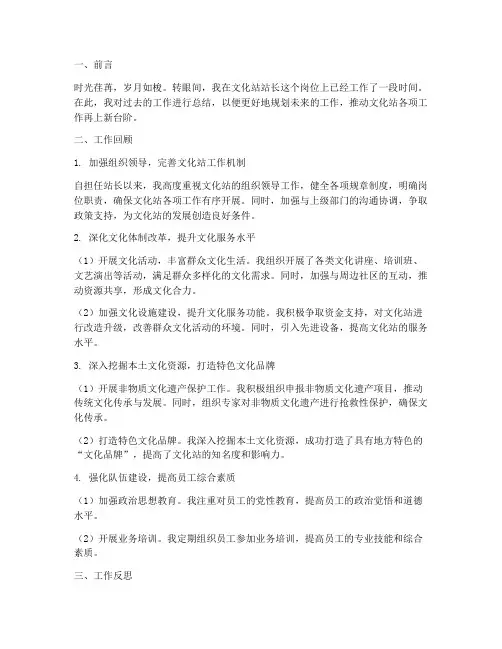 一、前言

时光荏苒，岁月如梭。转眼间，我在文化站站长这个岗位上已经工作了一段时间。在此，我对过去的工作进行总结，以便更好地规划未来的工作，推动文化站各项工作再上新台阶。

二、工作回顾

1. 加强组织领导，完善文化站工作机制

自担任站长以来，我高度重视文化站的组织领导工作，健全各项规章制度，明确岗位职责，确保文化站各项工作有序开展。同时，加强与上级部门的沟通协调，争取政策支持，为文化站的发展创造良好条件。

2. 深化文化体制改革，提升文化服务水平

（1）开展文化活动，丰富群众文化生活。我组织开展了各类文化讲座、培训班、文艺演出等活动，满足群众多样化的文化需求。同时，加强与周边社区的互动，推动资源共享，形成文化合力。

（2）加强文化设施建设，提升文化服务功能。我积极争取资金支持，对文化站进行改造升级，改善群众文化活动的环境。同时，引入先进设备，提高文化站的服务水平。

3. 深入挖掘本土文化资源，打造特色文化品牌

（1）开展非物质文化遗产保护工作。我积极组织申报非物质文化遗产项目，推动传统文化传承与发展。同时，组织专家对非物质文化遗产进行抢救性保护，确保文化传承。

（2）打造特色文化品牌。我深入挖掘本土文化资源，成功打造了具有地方特色的“文化品牌”，提高了文化站的知名度和影响力。

4. 强化队伍建设，提高员工综合素质

（1）加强政治思想教育。我注重对员工的党性教育，提高员工的政治觉悟和道德水平。

（2）开展业务培训。我定期组织员工参加业务培训，提高员工的专业技能和综合素质。

三、工作反思